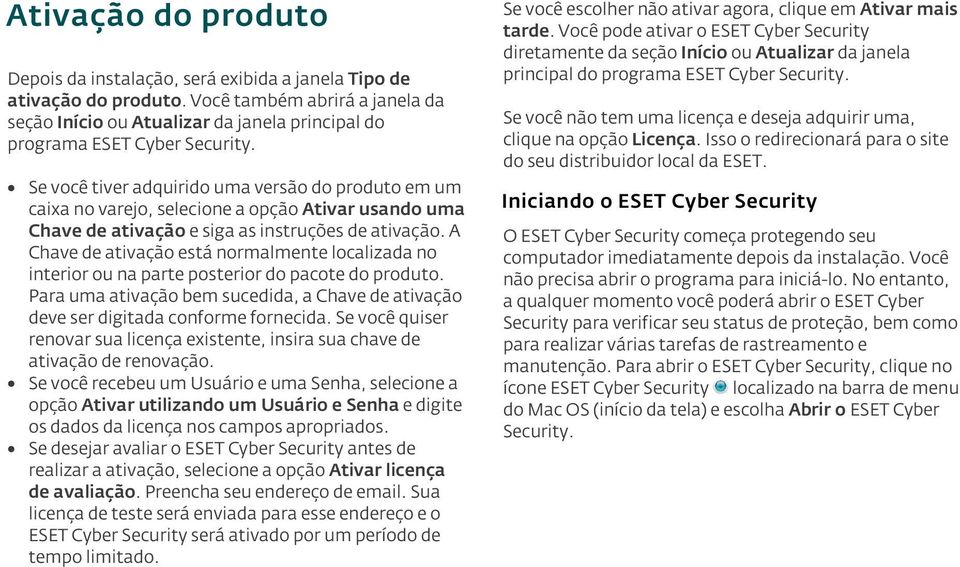 Ativação do produto

Depois da instalação, será exibida a janela Tipo de ativação do produto. Você também abrirá a janela da seção Início ou Atualizar da janela principal do programa ESET Cyber Security.

• Se você tiver adquirido uma versão do produto em um caixa no varejo, selecione a opção Ativar usando uma Chave de ativação e siga as instruções de ativação. A Chave de ativação está normalmente localizada no interior ou na parte posterior do pacote do produto. Para uma ativação bem sucedida, a Chave de ativação deve ser digitada conforme fornecida. Se você quiser renovar sua licença existente, insira sua chave de ativação de renovação.
• Se você recebeu um Usuário e uma Senha, selecione a opção Ativar utilizando um Usuário e Senha e digite os dados da licença nos campos apropriados.
• Se desejar avaliar o ESET Cyber Security antes de realizar a ativação, selecione a opção Ativar licença de avaliação. Preencha seu endereço de email. Sua licença de teste será enviada para esse endereço e o ESET Cyber Security será ativado por um período de tempo limitado.

Se você escolher não ativar agora, clique em Ativar mais tarde. Você pode ativar o ESET Cyber Security diretamente da seção Início ou Atualizar da janela principal do programa ESET Cyber Security.

Se você não tem uma licença e deseja adquirir uma, clique na opção Licença. Isso o redirecionará para o site do seu distribuidor local da ESET.

Iniciando o ESET Cyber Security

O ESET Cyber Security começa protegendo seu computador imediatamente depois da instalação. Você não precisa abrir o programa para iniciá-lo. No entanto, a qualquer momento você poderá abrir o ESET Cyber Security para verificar seu status de proteção, bem como para realizar várias tarefas de rastreamento e manutenção. Para abrir o ESET Cyber Security, clique no ícone ESET Cyber Security localizado na barra de menu do Mac OS (início da tela) e escolha Abrir o ESET Cyber Security.